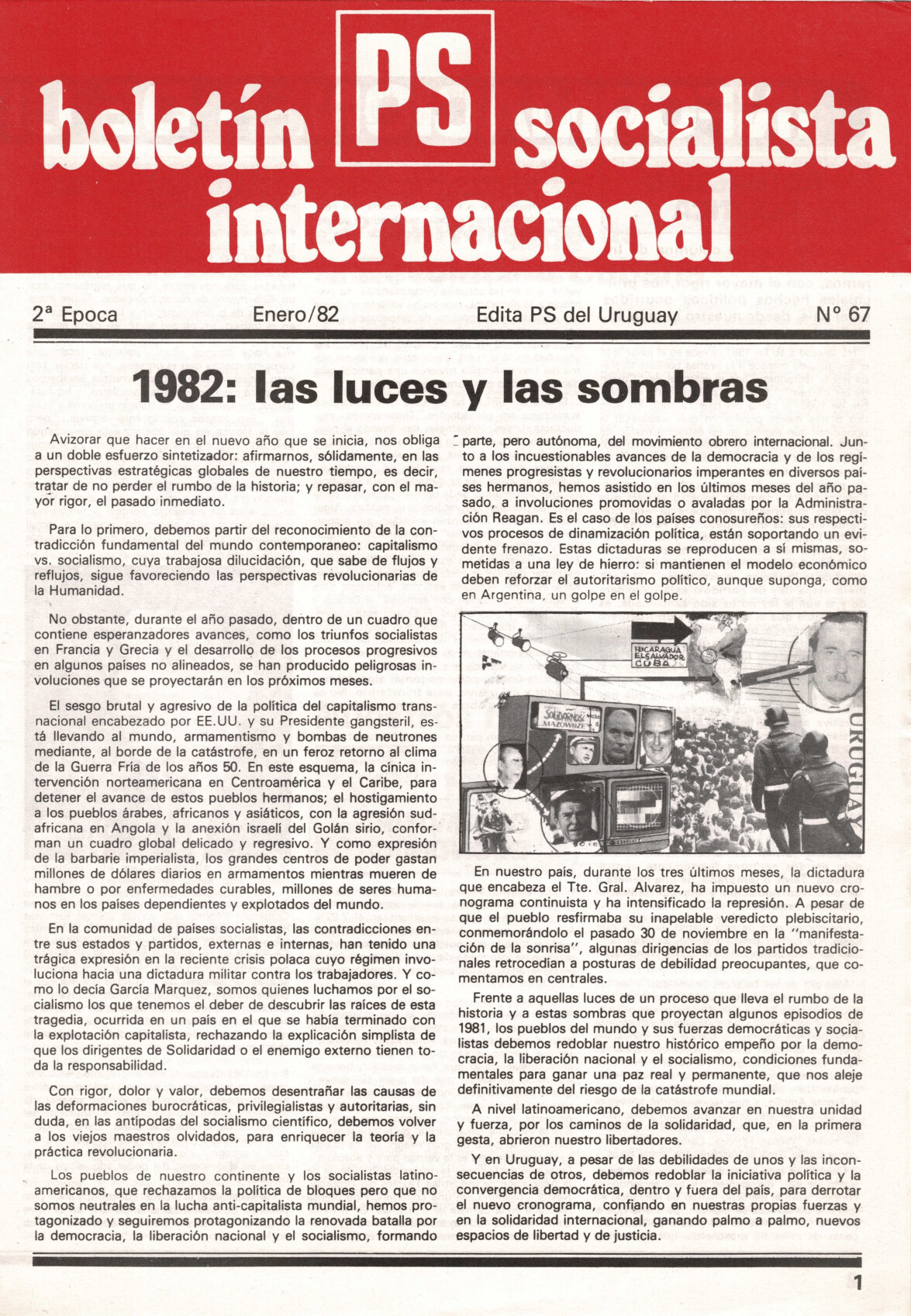 boletín PS socialista internacional

2ª Epoca Enero/82 Edita PS del Uruguay Nº 67

1982: las luces y las sombras

Avizorar que hacer en el nuevo año que se inicia, nos obliga a un doble esfuerzo sintetizador: afirmarnos, sólidamente, en las perspectivas estratégicas globales de nuestro tiempo, es decir, tratar de no perder el rumbo de la historia; y repasar, con el mayor rigor, el pasado inmediato.

Para lo primero, debemos partir del reconocimiento de la contradicción fundamental del mundo contemporaneo: capitalismo vs. socialismo, cuya trabajosa dilucidación, que sabe de flujos y reflujos, sigue favoreciendo las perspectivas revolucionarias de la Humanidad.

No obstante, durante el año pasado, dentro de un cuadro que contiene esperanzadores avances, como los triunfos socialistas en Francia y Grecia y el desarrollo de los procesos progresivos en algunos países no alineados, se han producido peligrosas involuciones que se proyectarán en los próximos meses.

El sesgo brutal y agresivo de la política del capitalismo transnacional encabezado por EE.UU. y su Presidente gangsteril, está llevando al mundo, armamentismo y bombas de neutrones mediante, al borde de la catástrofe, en un feroz retorno al clima de la Guerra Fría de los años 50. En este esquema, la cínica intervención norteamericana en Centroamérica y el Caribe, para detener el avance de estos pueblos hermanos; el hostigamiento a los pueblos árabes, africanos y asiáticos, con la agresión sudafricana en Angola y la anexión israelí del Golán sirio, conforman un cuadro global delicado y regresivo. Y como expresión de la barbarie imperialista, los grandes centros de poder gastan millones de dólares diarios en armamentos mientras mueren de hambre o por enfermedades curables, millones de seres humanos en los países dependientes y explotados del mundo.

En la comunidad de países socialistas, las contradicciones entre sus estados y partidos, externas e internas, han tenido una trágica expresión en la reciente crisis polaca cuyo régimen involuciona hacia una dictadura militar contra los trabajadores. Y como lo decía García Marquez, somos quienes luchamos por el socialismo los que tenemos el deber de descubrir las raíces de esta tragedia, ocurrida en un país en el que se había terminado con la explotación capitalista, rechazando la explicación simplista de que los dirigentes de Solidaridad o el enemigo externo tienen toda la responsabilidad.

Con rigor, dolor y valor, debemos desentrañar las causas de las deformaciones burocráticas, privilegialistas y autoritarias, sin duda, en las antípodas del socialismo científico, debemos volver a los viejos maestros olvidados, para enriquecer la teoría y la práctica revolucionaria.

Los pueblos de nuestro continente y los socialistas latinoamericanos, que rechazamos la política de bloques pero que no somos neutrales en la lucha anti-capitalista mundial, hemos protagonizado y seguiremos protagonizando la renovada batalla por la democracia, la liberación nacional y el socialismo, formando parte, pero autónoma, del movimiento obrero internacional. Junto a los incuestionables avances de la democracia y de los regímenes progresistas y revolucionarios imperantes en diversos países hermanos, hemos asistido en los últimos meses del año pasado, a involuciones promovidas o avaladas por la Administración Reagan. Es el caso de los países conosureños: sus respectivos procesos de dinamización política, están soportando un evidente frenazo. Estas dictaduras se reproducen a sí mismas, sometidas a una ley de hierro: si mantienen el modelo económico deben reforzar el autoritarismo político, aunque suponga, como en Argentina, un golpe en el golpe.

NICARAGUA EL SALVADOR CUBA
SOLIDARNOSC MAZOWSZE
URUGUAY

En nuestro país, durante los tres últimos meses, la dictadura que encabeza el Tte. Gral. Alvarez, ha impuesto un nuevo cronograma continuista y ha intensificado la represión. A pesar de que el pueblo resfirmaba su inapelable veredicto plebiscitario, conmemorándolo el pasado 30 de noviembre en la "manifestación de la sonrisa", algunas dirigencias de los partidos tradicionales retrocedían a posturas de debilidad preocupantes, que comentamos en centrales.

Frente a aquellas luces de un proceso que lleva el rumbo de la historia y a estas sombras que proyectan algunos episodios de 1981, los pueblos del mundo y sus fuerzas democráticas y socialistas debemos redoblar nuestro histórico empeño por la democracia, la liberación nacional y el socialismo, condiciones fundamentales para ganar una paz real y permanente, que nos aleje definitivamente del riesgo de la catástrofe mundial.

A nivel latinoamericano, debemos avanzar en nuestra unidad y fuerza, por los caminos de la solidaridad, que, en la primera gesta, abrieron nuestro libertadores.

Y en Uruguay, a pesar de las debilidades de unos y las inconsecuencias de otros, debemos redoblar la iniciativa política y la convergencia democrática, dentro y fuera del país, para derrotar el nuevo cronograma, confiando en nuestras propias fuerzas y en la solidaridad internacional, ganando palmo a palmo, nuevos espacios de libertad y de justicia.

1